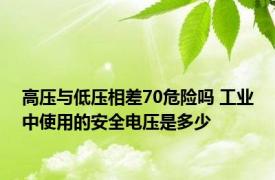 高压与低压相差70危险吗 工业中使用的安全电压是多少